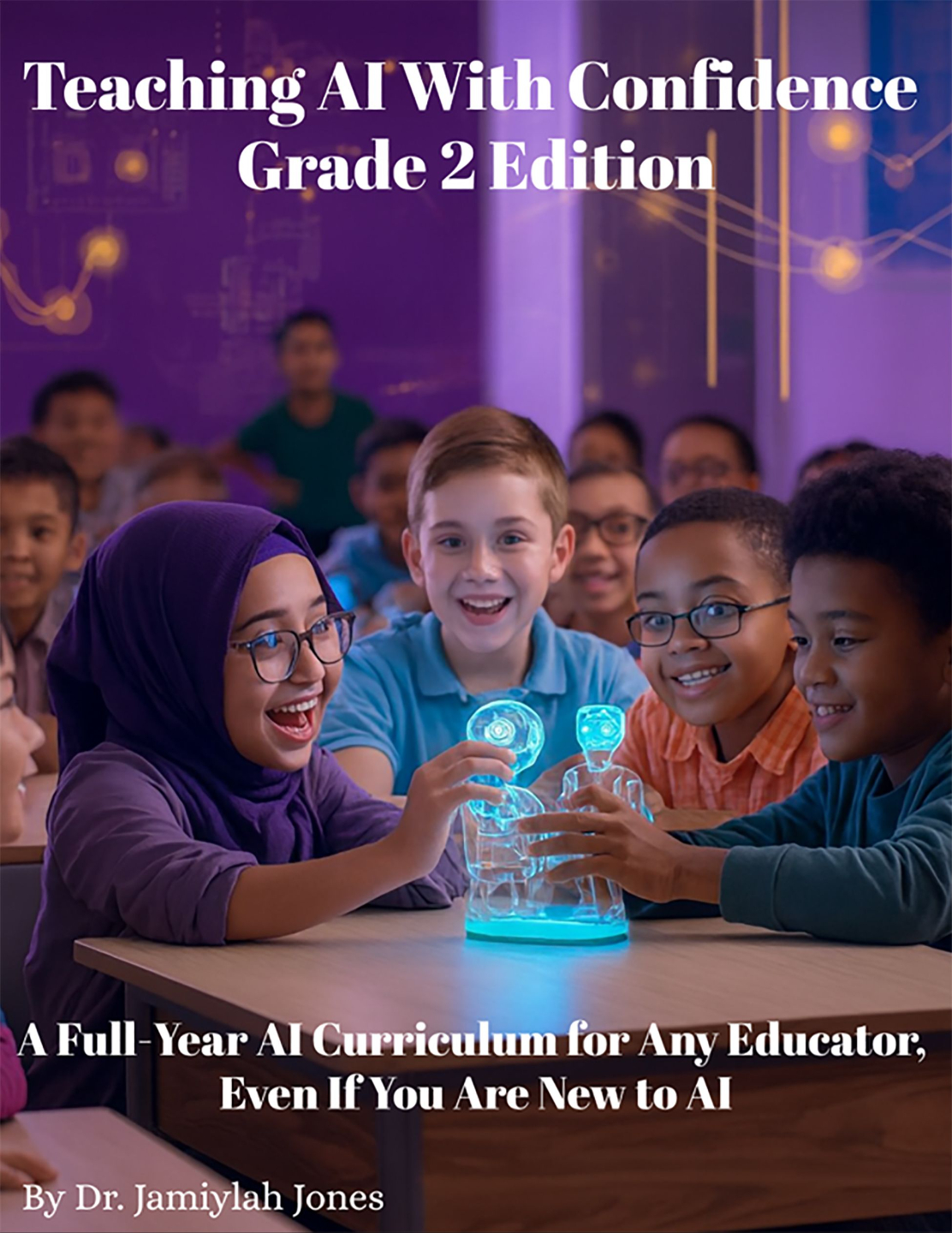 Teaching AI With Confidence
Grade 2 Edition

A Full-Year AI Curriculum for Any Educator,
Even If You Are New to AI

By Dr. Jamiylah Jones